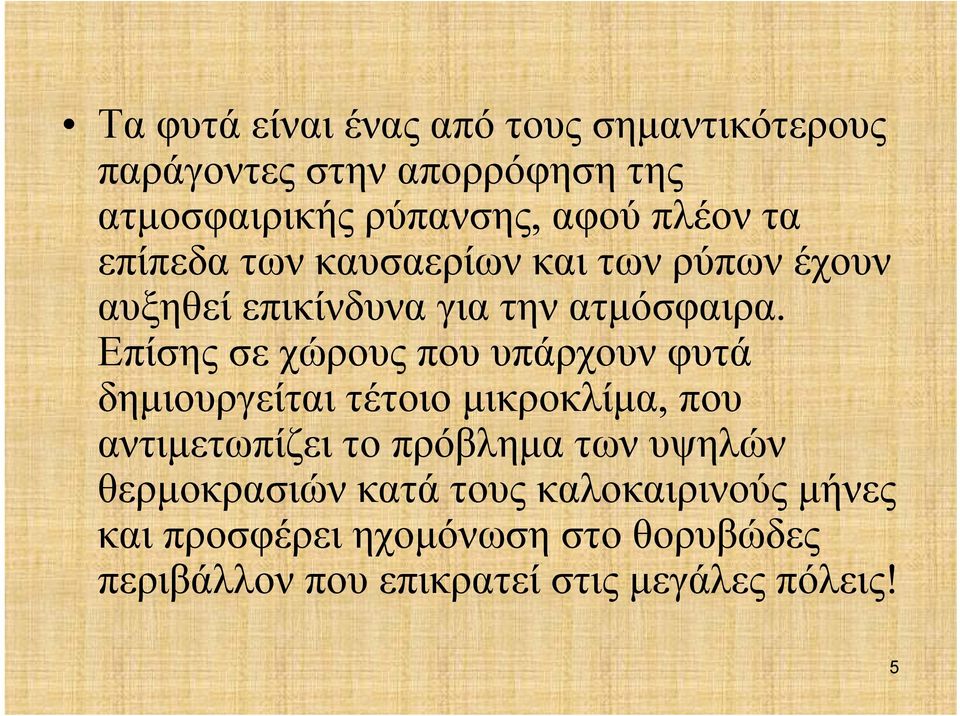 • Τα φυτά είναι ένας από τους σημαντικότερους παράγοντες στην απορρόφηση της ατμοσφαιρικής ρύπανσης, αφού πλέον τα επίπεδα των καυσαερίων και των ρύπων έχουν αυξηθεί επικίνδυνα για την ατμόσφαιρα. Επίσης σε χώρους που υπάρχουν φυτά δημιουργείται τέτοιο μικροκλίμα, που αντιμετωπίζει το πρόβλημα των υψηλών θερμοκρασιών κατά τους καλοκαιρινούς μήνες και προσφέρει ηχομόνωση στο θορυβώδες περιβάλλον που επικρατεί στις μεγάλες πόλεις!

5